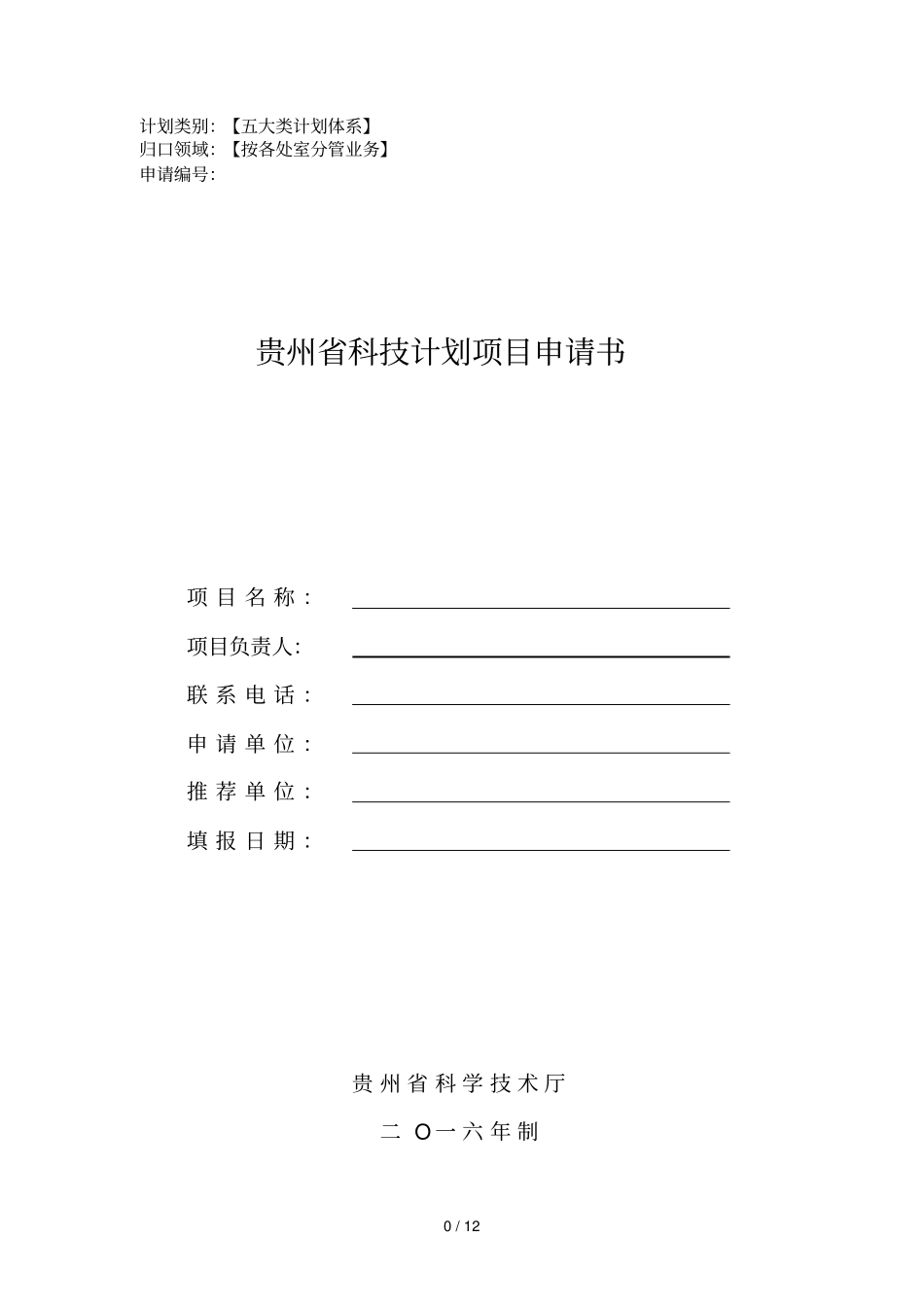 计划类别：【五大类计划体系】
归口领域：【按各处室分管业务】
申请编号：

贵州省科技计划项目申请书

项目名称：

项目负责人：

联系电话：

申请单位：

推荐单位：

填报日期：

贵州省科学技术厅

二 O一六年制

0 / 12